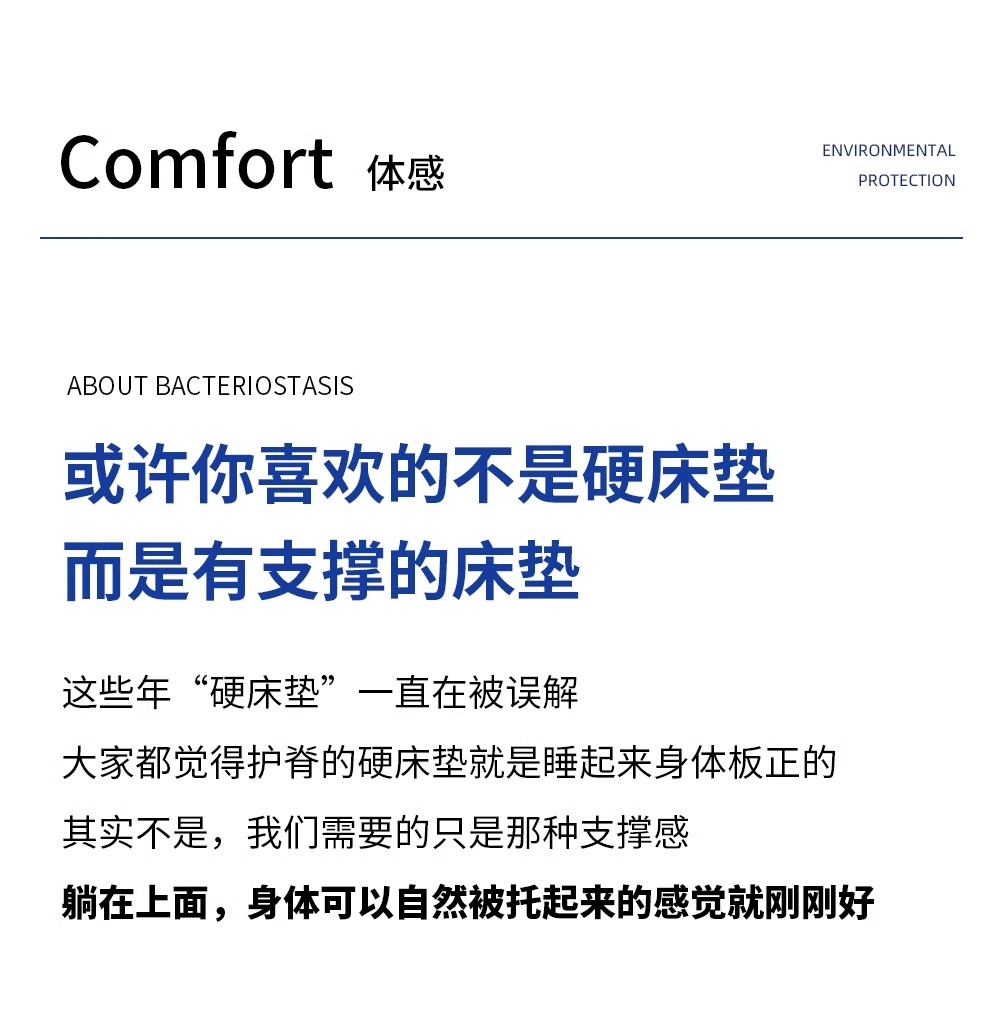 Comfort 体感

ENVIRONMENTAL
PROTECTION

ABOUT BACTERIOSTASIS

或许你喜欢的不是硬床垫
而是有支撑的床垫

这些年“硬床垫”一直在被误解
大家都觉得护脊的硬床垫就是睡起来身体板正的
其实不是，我们需要的只是那种支撑感
躺在上面，身体可以自然被托起来的感觉就刚刚好